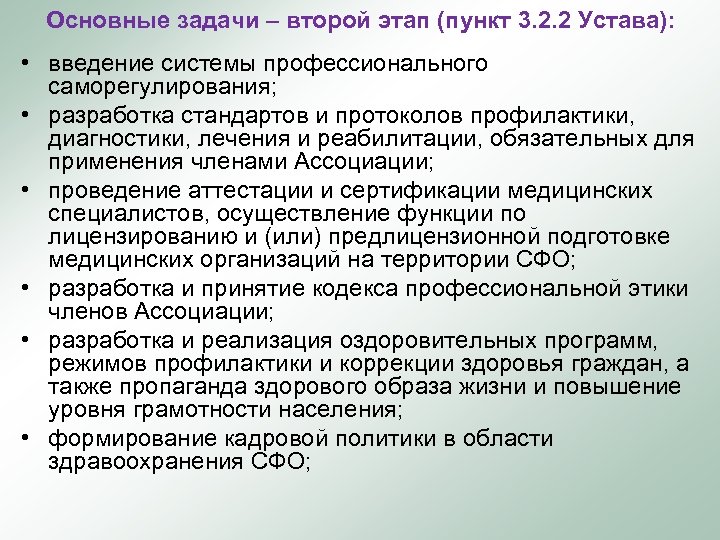 Основные задачи – второй этап (пункт 3.2.2 Устава):

• введение системы профессионального саморегулирования;
• разработка стандартов и протоколов профилактики, диагностики, лечения и реабилитации, обязательных для применения членами Ассоциации;
• проведение аттестации и сертификации медицинских специалистов, осуществление функции по лицензированию и (или) предлицензионной подготовке медицинских организаций на территории СФО;
• разработка и принятие кодекса профессиональной этики членов Ассоциации;
• разработка и реализация оздоровительных программ, режимов профилактики и коррекции здоровья граждан, а также пропаганда здорового образа жизни и повышение уровня грамотности населения;
• формирование кадровой политики в области здравоохранения СФО;